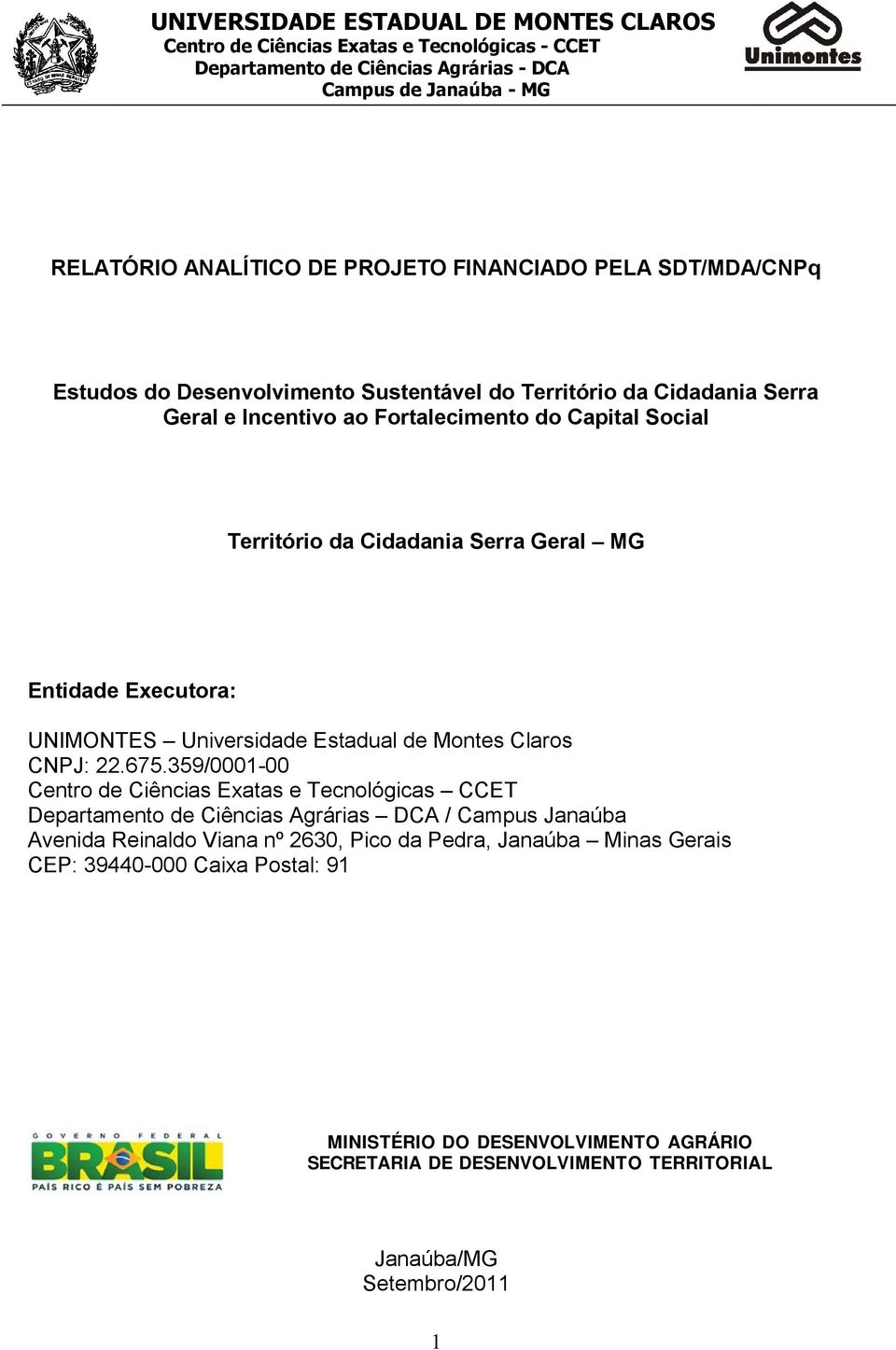 UNIVERSIDADE ESTADUAL DE MONTES CLAROS
Centro de Ciências Exatas e Tecnológicas - CCET
Departamento de Ciências Agrárias - DCA
Campus de Janaúba - MG

Unimontes

RELATÓRIO ANALÍTICO DE PROJETO FINANCIADO PELA SDT/MDA/CNPq

Estudos do Desenvolvimento Sustentável do Território da Cidadania Serra Geral e Incentivo ao Fortalecimento do Capital Social

Território da Cidadania Serra Geral – MG

Entidade Executora:

UNIMONTES – Universidade Estadual de Montes Claros
CNPJ: 22.675.359/0001-00
Centro de Ciências Exatas e Tecnológicas – CCET
Departamento de Ciências Agrárias – DCA / Campus Janaúba
Avenida Reinaldo Viana nº 2630, Pico da Pedra, Janaúba – Minas Gerais
CEP: 39440-000 Caixa Postal: 91

GOVERNO FEDERAL
BRASIL
PAÍS RICO É PAÍS SEM POBREZA

MINISTÉRIO DO DESENVOLVIMENTO AGRÁRIO
SECRETARIA DE DESENVOLVIMENTO TERRITORIAL

Janaúba/MG
Setembro/2011

1